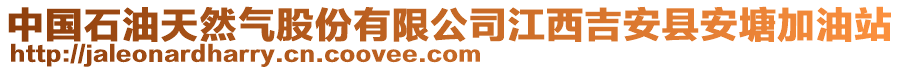 中国石油天然气股份有限公司江西吉安县安塘加油站
http://jaleonardharry.cn.coovee.com